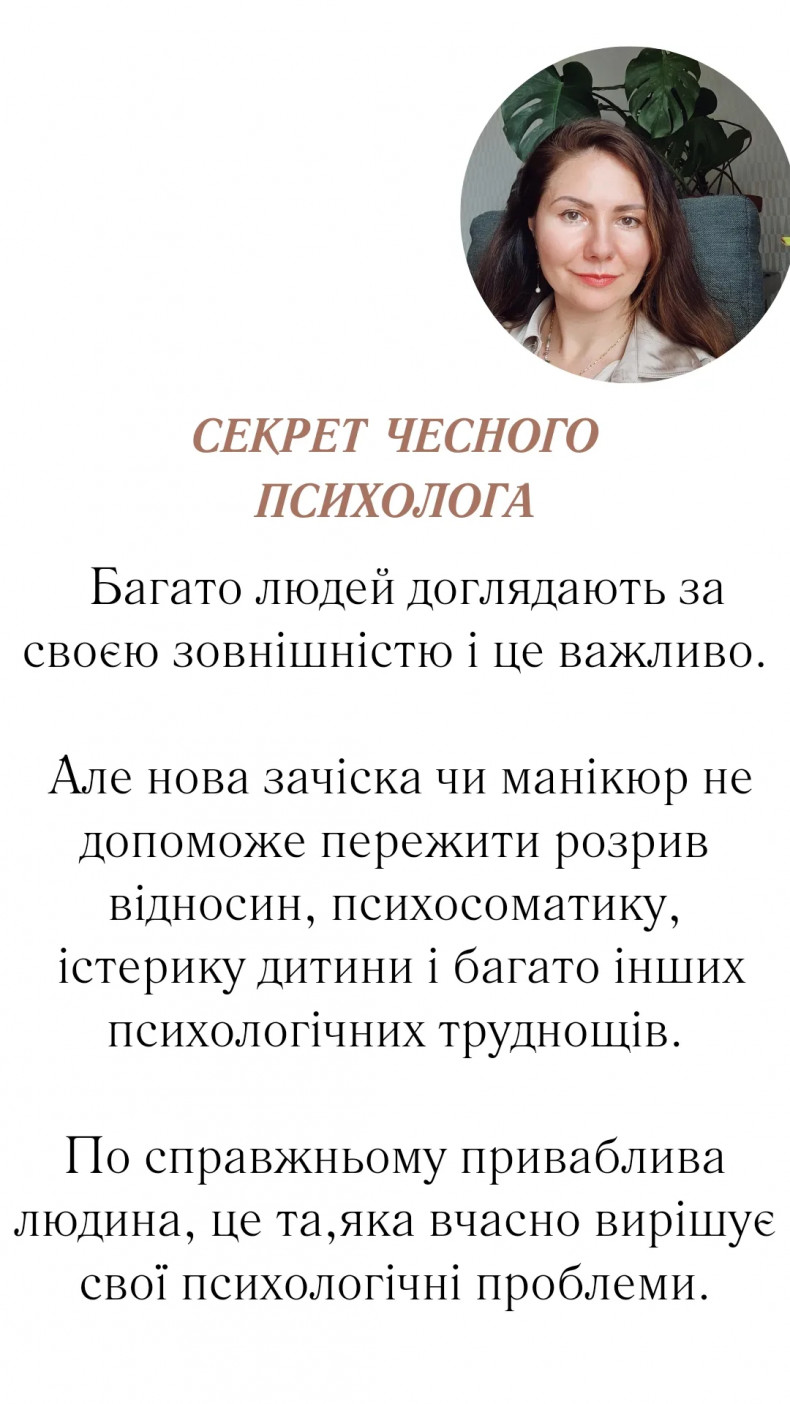 СЕКРЕТ ЧЕСНОГО ПСИХОЛОГА

Багато людей доглядають за своєю зовнішністю і це важливо.

Але нова зачіска чи манікюр не допоможе пережити розрив відносин, психосоматику, істерику дитини і багато інших психологічних труднощів.

По справжньому приваблива людина, це та,яка вчасно вирішує свої психологічні проблеми.